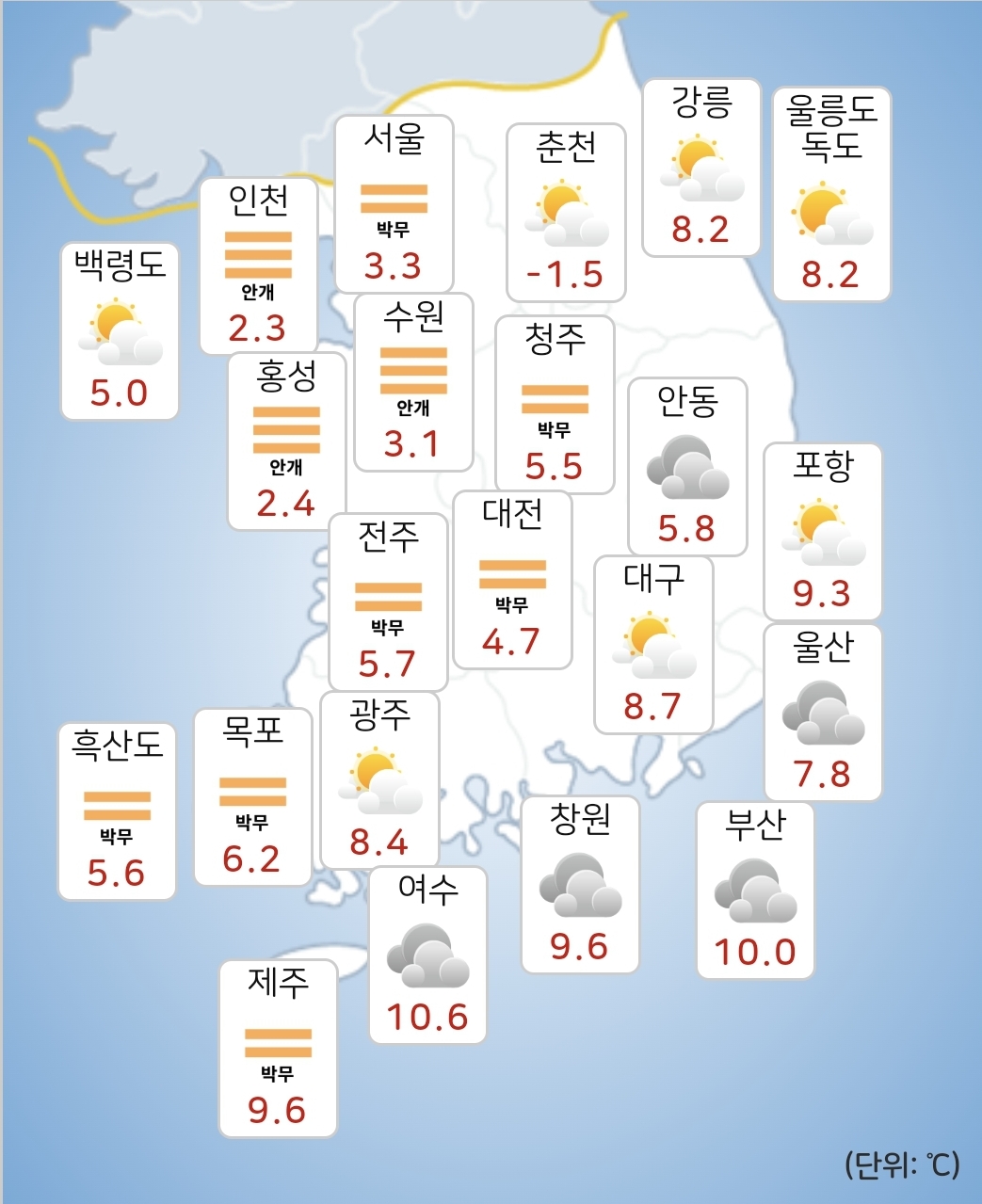 서울
박무
3.3

춘천
-1.5

강릉
8.2

울릉도
독도
8.2

인천
안개
2.3

백령도
5.0

수원
안개
3.1

청주
박무
5.5

홍성
안개
2.4

안동
5.8

포항
9.3

전주
박무
5.7

대전
박무
4.7

대구
8.7

울산
7.8

흑산도
박무
5.6

목포
박무
6.2

광주
8.4

창원
9.6

부산
10.0

여수
10.6

제주
박무
9.6

(단위: ℃)